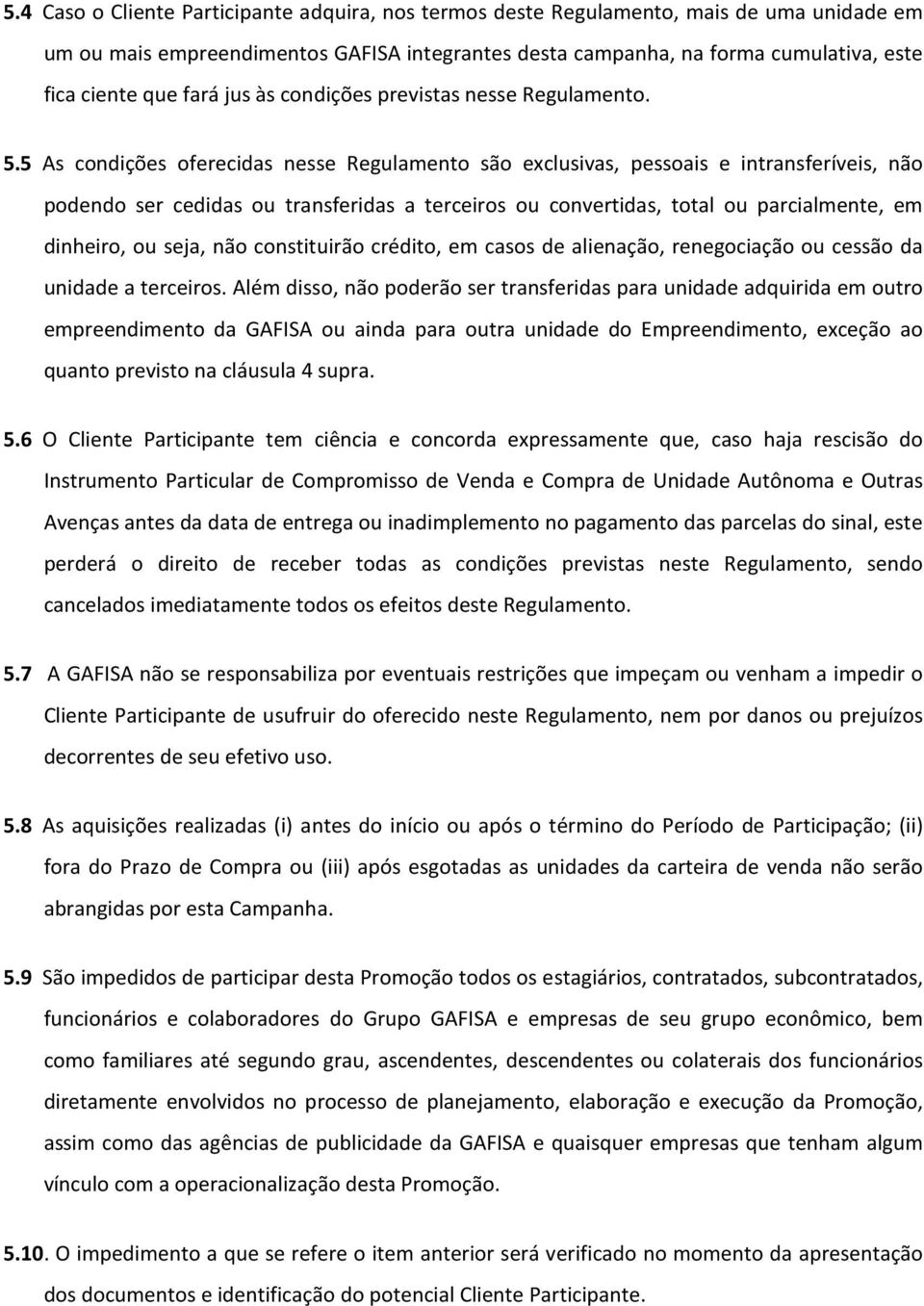 5.4 Caso o Cliente Participante adquira, nos termos deste Regulamento, mais de uma unidade em um ou mais empreendimentos GAFISA integrantes desta campanha, na forma cumulativa, este fica ciente que fará jus às condições previstas nesse Regulamento.

5.5 As condições oferecidas nesse Regulamento são exclusivas, pessoais e intransferíveis, não podendo ser cedidas ou transferidas a terceiros ou convertidas, total ou parcialmente, em dinheiro, ou seja, não constituirão crédito, em casos de alienação, renegociação ou cessão da unidade a terceiros. Além disso, não poderão ser transferidas para unidade adquirida em outro empreendimento da GAFISA ou ainda para outra unidade do Empreendimento, exceção ao quanto previsto na cláusula 4 supra.

5.6 O Cliente Participante tem ciência e concorda expressamente que, caso haja rescisão do Instrumento Particular de Compromisso de Venda e Compra de Unidade Autônoma e Outras Avenças antes da data de entrega ou inadimplemento no pagamento das parcelas do sinal, este perderá o direito de receber todas as condições previstas neste Regulamento, sendo cancelados imediatamente todos os efeitos deste Regulamento.

5.7 A GAFISA não se responsabiliza por eventuais restrições que impeçam ou venham a impedir o Cliente Participante de usufruir do oferecido neste Regulamento, nem por danos ou prejuízos decorrentes de seu efetivo uso.

5.8 As aquisições realizadas (i) antes do início ou após o término do Período de Participação; (ii) fora do Prazo de Compra ou (iii) após esgotadas as unidades da carteira de venda não serão abrangidas por esta Campanha.

5.9 São impedidos de participar desta Promoção todos os estagiários, contratados, subcontratados, funcionários e colaboradores do Grupo GAFISA e empresas de seu grupo econômico, bem como familiares até segundo grau, ascendentes, descendentes ou colaterais dos funcionários diretamente envolvidos no processo de planejamento, elaboração e execução da Promoção, assim como das agências de publicidade da GAFISA e quaisquer empresas que tenham algum vínculo com a operacionalização desta Promoção.

5.10. O impedimento a que se refere o item anterior será verificado no momento da apresentação dos documentos e identificação do potencial Cliente Participante.